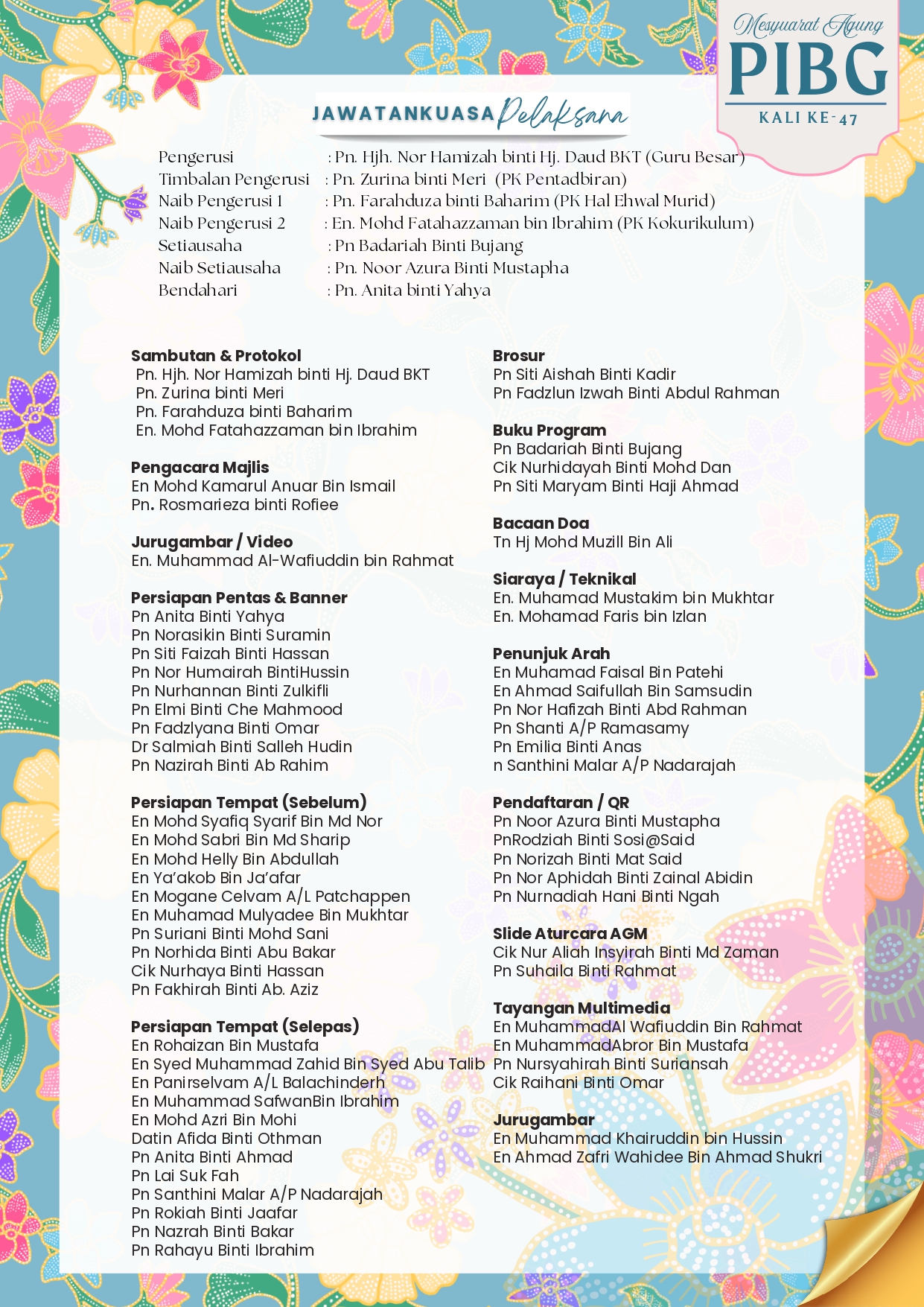 Mesyuarat Agung
PIBG
KALI KE-47

JAWATANKUASA Pelaksana

Pengerusi : Pn. Hjh. Nor Hamizah binti Hj. Daud BKT (Guru Besar)
Timbalan Pengerusi : Pn. Zurina binti Meri (PK Pentadbiran)
Naib Pengerusi 1 : Pn. Farahduza binti Baharim (PK Hal Ehwal Murid)
Naib Pengerusi 2 : En. Mohd Fatahazzaman bin Ibrahim (PK Kokurikulum)
Setiausaha : Pn Badariah Binti Bujang
Naib Setiausaha : Pn. Noor Azura Binti Mustapha
Bendahari : Pn. Anita binti Yahya

Sambutan & Protokol
Pn. Hjh. Nor Hamizah binti Hj. Daud BKT
Pn. Zurina binti Meri
Pn. Farahduza binti Baharim
En. Mohd Fatahazzaman bin Ibrahim

Pengacara Majlis
En Mohd Kamarul Anuar Bin Ismail
Pn. Rosmarieza binti Rofiee

Jurugambar / Video
En. Muhammad Al-Wafiuddin bin Rahmat

Persiapan Pentas & Banner
Pn Anita Binti Yahya
Pn Norasikin Binti Suramin
Pn Siti Faizah Binti Hassan
Pn Nor Humairah BintiHussin
Pn Nurhannan Binti Zulkifli
Pn Elmi Binti Che Mahmood
Pn Fadzlyana Binti Omar
Dr Salmiah Binti Salleh Hudin
Pn Nazirah Binti Ab Rahim

Persiapan Tempat (Sebelum)
En Mohd Syafiq Syarif Bin Md Nor
En Mohd Sabri Bin Md Sharip
En Mohd Helly Bin Abdullah
En Ya'akob Bin Ja'afar
En Mogane Celvam A/L Patchappen
En Muhamad Mulyadee Bin Mukhtar
Pn Suriani Binti Mohd Sani
Pn Norhida Binti Abu Bakar
Cik Nurhaya Binti Hassan
Pn Fakhirah Binti Ab. Aziz

Persiapan Tempat (Selepas)
En Rohaizan Bin Mustafa
En Syed Muhammad Zahid Bin Syed Abu Talib
En Panirselvam A/L Balachinderh
En Muhammad SafwanBin Ibrahim
En Mohd Azri Bin Mohi
Datin Afida Binti Othman
Pn Anita Binti Ahmad
Pn Lai Suk Fah
Pn Santhini Malar A/P Nadarajah
Pn Rokiah Binti Jaafar
Pn Nazrah Binti Bakar
Pn Rahayu Binti Ibrahim

Brosur
Pn Siti Aishah Binti Kadir
Pn Fadzlun Izwah Binti Abdul Rahman

Buku Program
Pn Badariah Binti Bujang
Cik Nurhidayah Binti Mohd Dan
Pn Siti Maryam Binti Haji Ahmad

Bacaan Doa
Tn Hj Mohd Muzill Bin Ali

Siaraya / Teknikal
En. Muhamad Mustakim bin Mukhtar
En. Mohamad Faris bin Izlan

Penunjuk Arah
En Muhamad Faisal Bin Patehi
En Ahmad Saifullah Bin Samsudin
Pn Nor Hafizah Binti Abd Rahman
Pn Shanti A/P Ramasamy
Pn Emilia Binti Anas
n Santhini Malar A/P Nadarajah

Pendaftaran / QR
Pn Noor Azura Binti Mustapha
PnRodziah Binti Sosi@Said
Pn Norizah Binti Mat Said
Pn Nor Aphidah Binti Zainal Abidin
Pn Nurnadiah Hani Binti Ngah

Slide Aturcara AGM
Cik Nur Aliah Insyirah Binti Md Zaman
Pn Suhaila Binti Rahmat

Tayangan Multimedia
En MuhammadAl Wafiuddin Bin Rahmat
En MuhammadAbror Bin Mustafa
Pn Nursyahirah Binti Suriansah
Cik Raihani Binti Omar

Jurugambar
En Muhammad Khairuddin bin Hussin
En Ahmad Zafri Wahidee Bin Ahmad Shukri